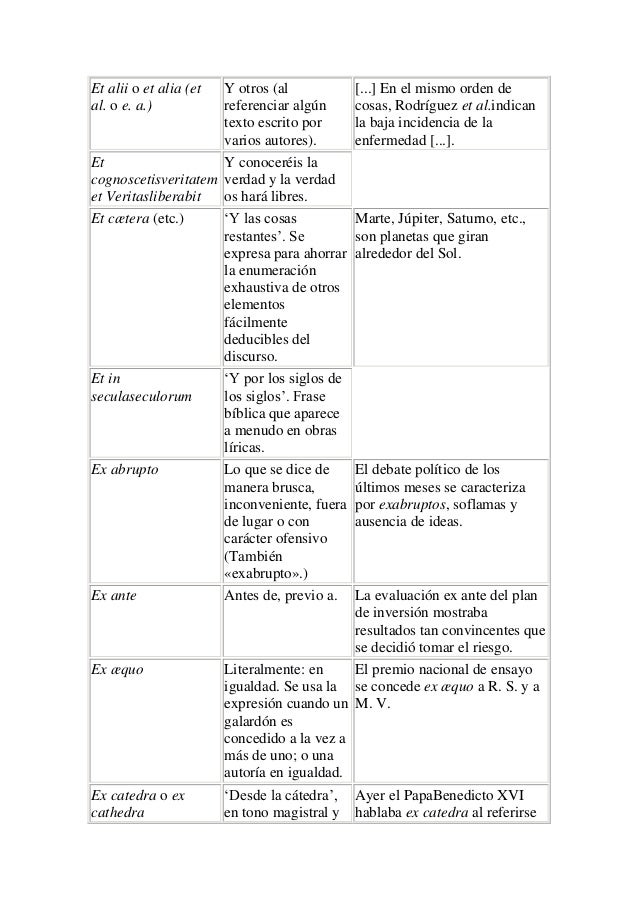 | Et alii o et alia (et al. o e. a.) | Y otros (al referenciar algún texto escrito por varios autores). | [...] En el mismo orden de cosas, Rodríguez et al.indican la baja incidencia de la enfermedad [...]. |
|---|---|---|
| Et cognoscetisveritatem et Veritasliberabit | Y conoceréis la verdad y la verdad os hará libres. | |
| Et cætera (etc.) | 'Y las cosas restantes'. Se expresa para ahorrar la enumeración exhaustiva de otros elementos fácilmente deducibles del discurso. | Marte, Júpiter, Saturno, etc., son planetas que giran alrededor del Sol. |
| Et in seculaseculorum | 'Y por los siglos de los siglos'. Frase bíblica que aparece a menudo en obras líricas. | |
| Ex abrupto | Lo que se dice de manera brusca, inconveniente, fuera de lugar o con carácter ofensivo (También «exabrupto».) | El debate político de los últimos meses se caracteriza por exabruptos, soflamas y ausencia de ideas. |
| Ex ante | Antes de, previo a. | La evaluación ex ante del plan de inversión mostraba resultados tan convincentes que se decidió tomar el riesgo. |
| Ex æquo | Literalmente: en igualdad. Se usa la expresión cuando un galardón es concedido a la vez a más de uno; o una autoría en igualdad. | El premio nacional de ensayo se concede ex æquo a R. S. y a M. V. |
| Ex catedra o ex cathedra | 'Desde la cátedra', en tono magistral y | Ayer el PapaBenedicto XVI hablaba ex catedra al referirse |